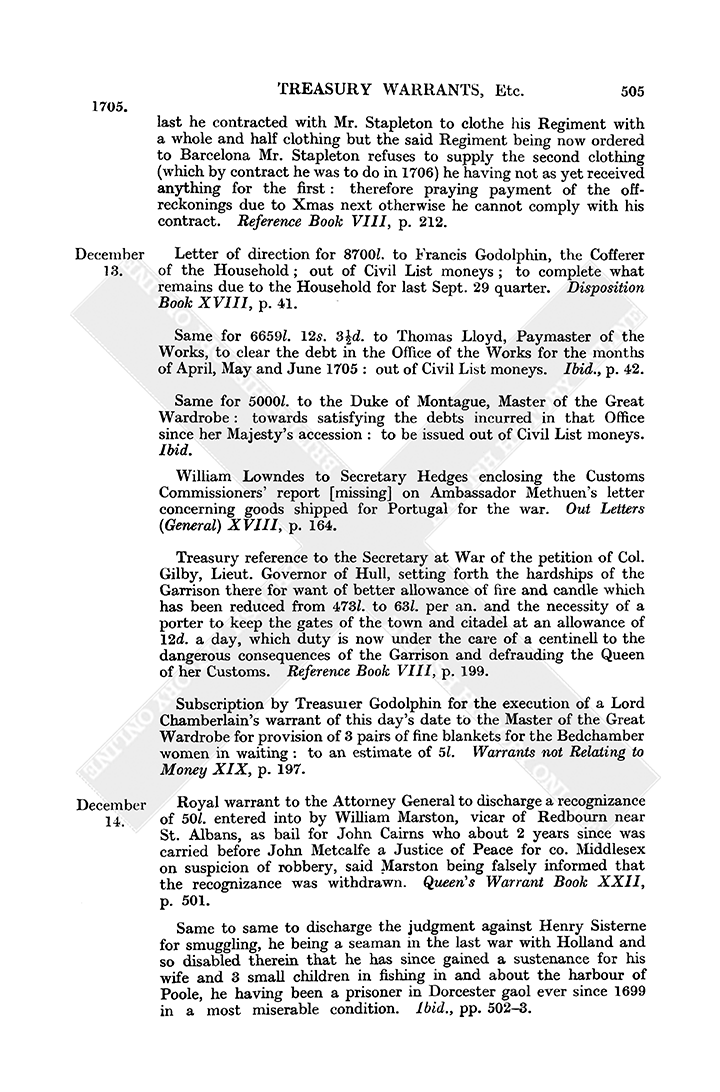 TREASURY WARRANTS, Etc. 505

1705.

last he contracted with Mr. Stapleton to clothe his Regiment with a whole and half clothing but the said Regiment being now ordered to Barcelona Mr. Stapleton refuses to supply the second clothing (which by contract he was to do in 1706) he having not as yet received anything for the first: therefore praying payment of the off-reckonings due to Xmas next otherwise he cannot comply with his contract. Reference Book VIII, p. 212.

December 13. Letter of direction for 8700l. to Francis Godolphin, the Cofferer of the Household; out of Civil List moneys; to complete what remains due to the Household for last Sept. 29 quarter. Disposition Book XVIII, p. 41.

Same for 6659l. 12s. 3½d. to Thomas Lloyd, Paymaster of the Works, to clear the debt in the Office of the Works for the months of April, May and June 1705: out of Civil List moneys. Ibid., p. 42.

Same for 5000l. to the Duke of Montague, Master of the Great Wardrobe: towards satisfying the debts incurred in that Office since her Majesty's accession: to be issued out of Civil List moneys. Ibid.

William Lowndes to Secretary Hedges enclosing the Customs Commissioners' report [missing] on Ambassador Methuen's letter concerning goods shipped for Portugal for the war. Out Letters (General) XVIII, p. 164.

Treasury reference to the Secretary at War of the petition of Col. Gilby, Lieut. Governor of Hull, setting forth the hardships of the Garrison there for want of better allowance of fire and candle which has been reduced from 473l. to 63l. per an. and the necessity of a porter to keep the gates of the town and citadel at an allowance of 12d. a day, which duty is now under the care of a centinell to the dangerous consequences of the Garrison and defrauding the Queen of her Customs. Reference Book VIII, p. 199.

Subscription by Treasurer Godolphin for the execution of a Lord Chamberlain's warrant of this day's date to the Master of the Great Wardrobe for provision of 3 pairs of fine blankets for the Bedchamber women in waiting: to an estimate of 5l. Warrants not Relating to Money XIX, p. 197.

December 14. Royal warrant to the Attorney General to discharge a recognizance of 50l. entered into by William Marston, vicar of Redbourn near St. Albans, as bail for John Cairns who about 2 years since was carried before John Metcalfe a Justice of Peace for co. Middlesex on suspicion of robbery, said Marston being falsely informed that the recognizance was withdrawn. Queen's Warrant Book XXII, p. 501.

Same to same to discharge the judgment against Henry Sisterne for smuggling, he being a seaman in the last war with Holland and so disabled therein that he has since gained a sustenance for his wife and 3 small children in fishing in and about the harbour of Poole, he having been a prisoner in Dorcester gaol ever since 1699 in a most miserable condition. Ibid., pp. 502–3.